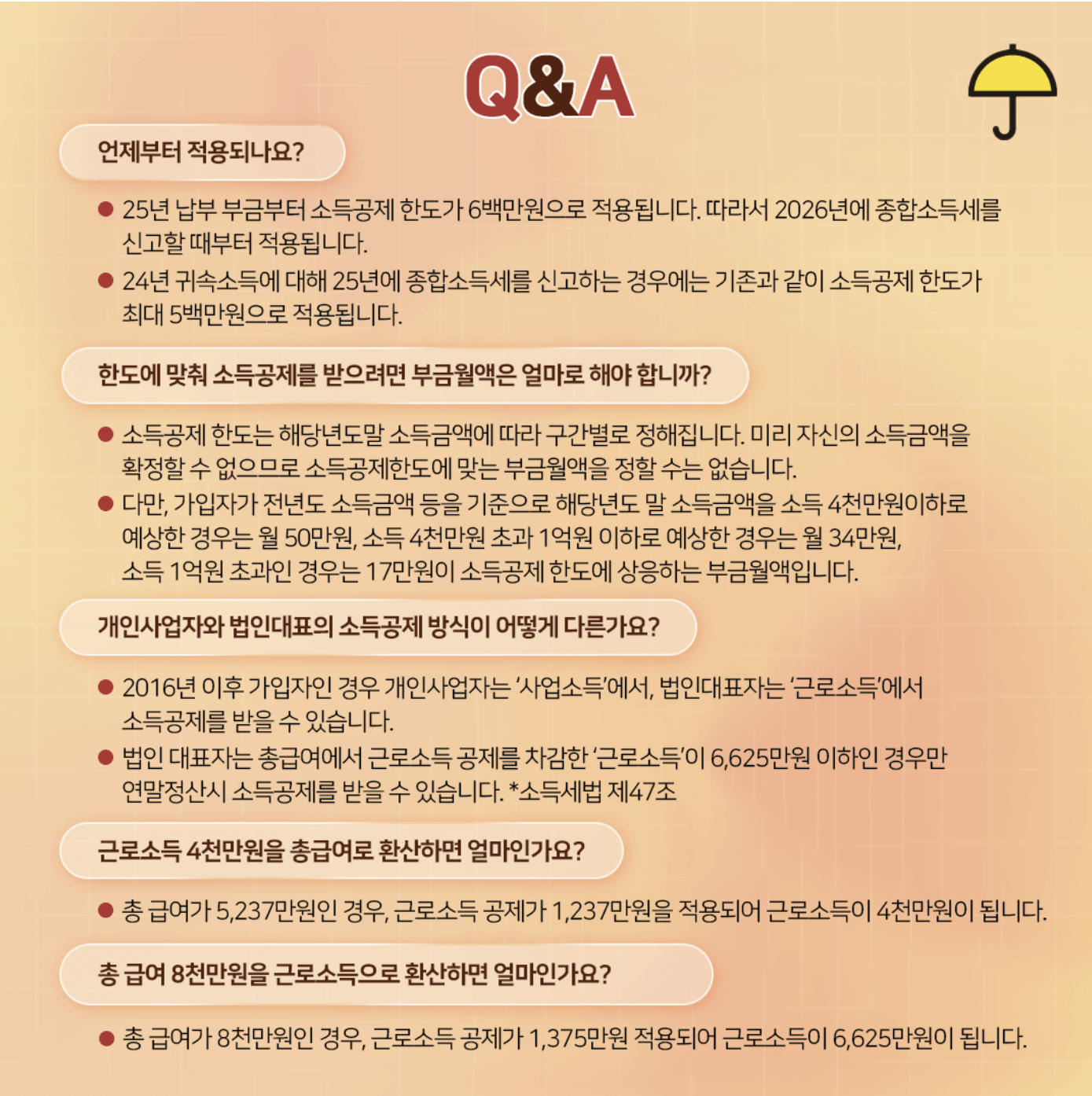 Q&A

언제부터 적용되나요?

● 25년 납부 부금부터 소득공제 한도가 6백만원으로 적용됩니다. 따라서 2026년에 종합소득세를 신고할 때부터 적용됩니다.

● 24년 귀속소득에 대해 25년에 종합소득세를 신고하는 경우에는 기존과 같이 소득공제 한도가 최대 5백만원으로 적용됩니다.

한도에 맞춰 소득공제를 받으려면 부금월액은 얼마로 해야 합니까?

● 소득공제 한도는 해당년도말 소득금액에 따라 구간별로 정해집니다. 미리 자신의 소득금액을 확정할 수 없으므로 소득공제한도에 맞는 부금월액을 정할 수는 없습니다.

● 다만, 가입자가 전년도 소득금액 등을 기준으로 해당년도 말 소득금액을 소득 4천만원이하로 예상한 경우는 월 50만원, 소득 4천만원 초과 1억원 이하로 예상한 경우는 월 34만원, 소득 1억원 초과인 경우는 17만원이 소득공제 한도에 상응하는 부금월액입니다.

개인사업자와 법인대표의 소득공제 방식이 어떻게 다른가요?

● 2016년 이후 가입자인 경우 개인사업자는 '사업소득'에서, 법인대표자는 '근로소득'에서 소득공제를 받을 수 있습니다.

● 법인 대표자는 총급여에서 근로소득 공제를 차감한 '근로소득'이 6,625만원 이하인 경우만 연말정산시 소득공제를 받을 수 있습니다. *소득세법 제47조

근로소득 4천만원을 총급여로 환산하면 얼마인가요?

● 총 급여가 5,237만원인 경우, 근로소득 공제가 1,237만원을 적용되어 근로소득이 4천만원이 됩니다.

총 급여 8천만원을 근로소득으로 환산하면 얼마인가요?

● 총 급여가 8천만원인 경우, 근로소득 공제가 1,375만원 적용되어 근로소득이 6,625만원이 됩니다.